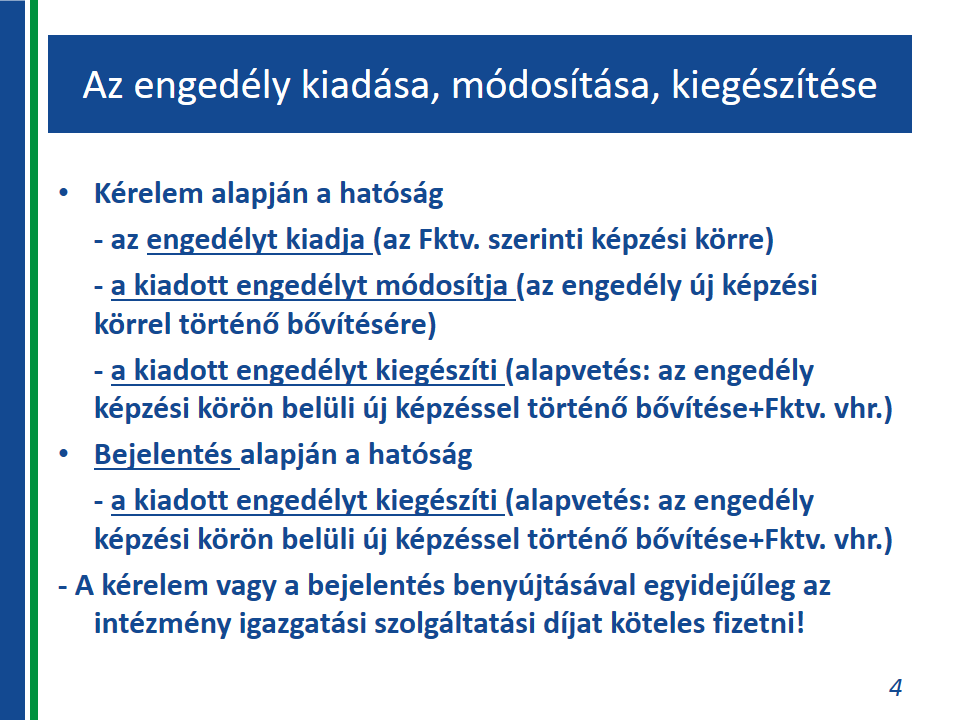 Az engedély kiadása, módosítása, kiegészítése

• Kérelem alapján a hatóság

- az engedélyt kiadja (az Fktv. szerinti képzési körre)

- a kiadott engedélyt módosítja (az engedély új képzési körrel történő bővítésére)

- a kiadott engedélyt kiegészíti (alapvetés: az engedély képzési körön belüli új képzéssel történő bővítése+Fktv. vhr.)

• Bejelentés alapján a hatóság

- a kiadott engedélyt kiegészíti (alapvetés: az engedély képzési körön belüli új képzéssel történő bővítése+Fktv. vhr.)

- A kérelem vagy a bejelentés benyújtásával egyidejűleg az intézmény igazgatási szolgáltatási díjat köteles fizetni!

4